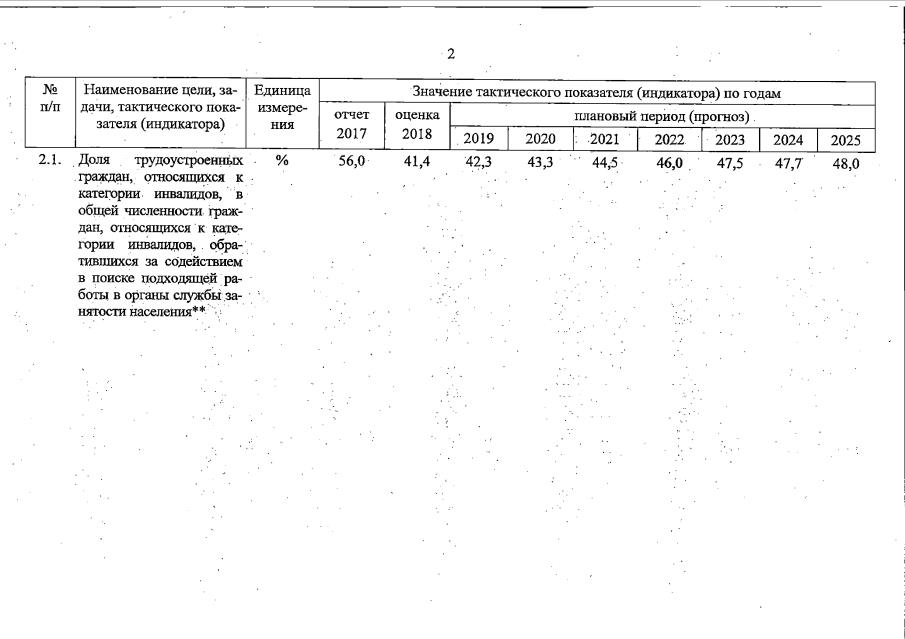 2

| № п/п | Наименование цели, задачи, тактического показателя (индикатора) | Единица измерения | Значение тактического показателя (индикатора) по годам | | | | | | | | |
|---|---|---|---|---|---|---|---|---|---|---|---|
| | | | отчет 2017 | оценка 2018 | плановый период (прогноз) | | | | | | |
| | | | | | 2019 | 2020 | 2021 | 2022 | 2023 | 2024 | 2025 |
| 2.1. | Доля трудоустроенных граждан, относящихся к категории инвалидов, в общей численности граждан, относящихся к категории инвалидов, обратившихся за содействием в поиске подходящей работы в органы службы занятости населения** | % | 56,0 | 41,4 | 42,3 | 43,3 | 44,5 | 46,0 | 47,5 | 47,7 | 48,0 |